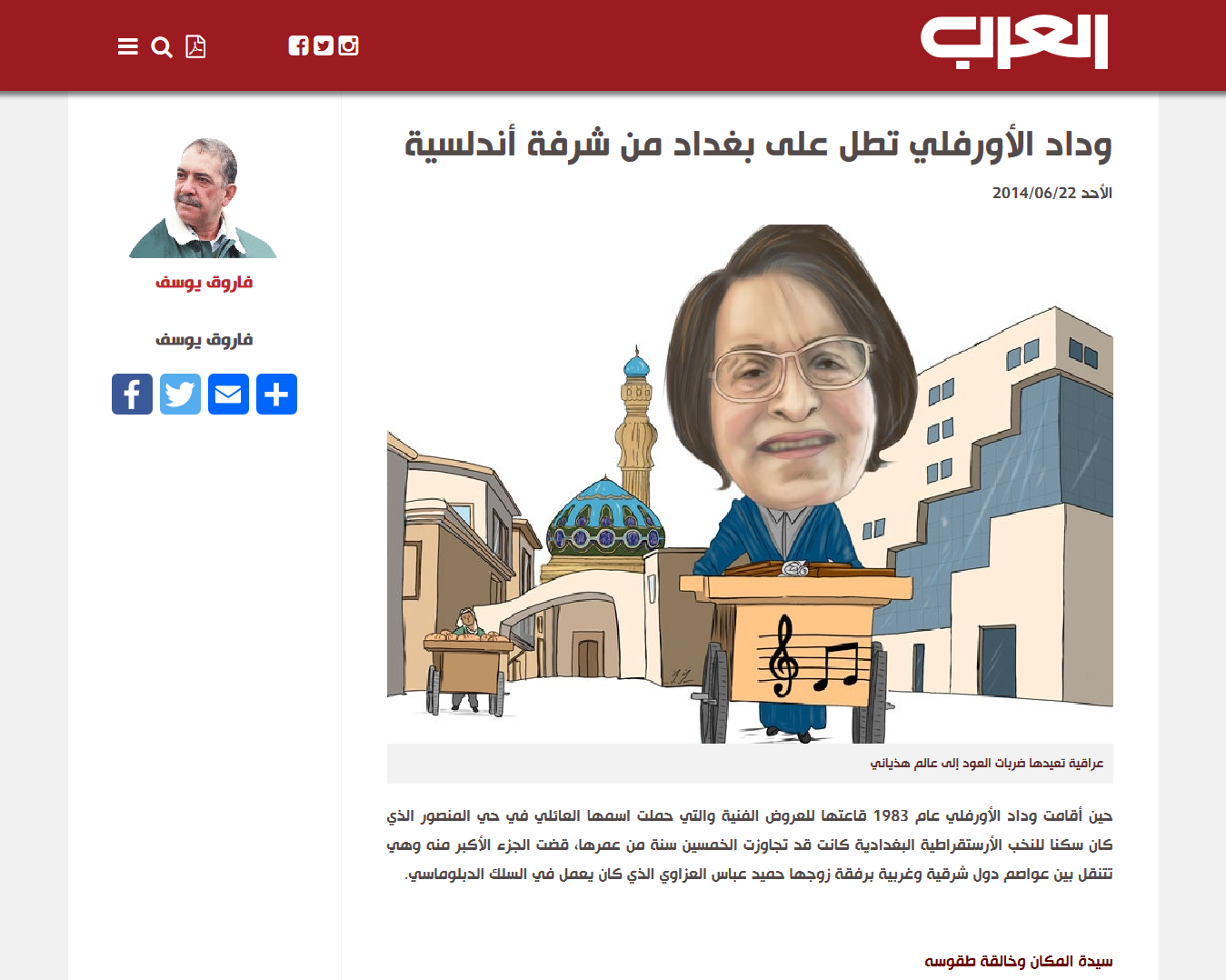 العرب

وداد الأورفلي تطل على بغداد من شرفة أندلسية

الأحد 2014/06/22

عراقية تعيدها ضربات العود إلى عالم هذياني

حين أقامت وداد الأورفلي عام 1983 قاعتها للعروض الفنية والتي حملت اسمها العائلي في حي المنصور الذي كان سكنا للنخب الأرستقراطية البغدادية كانت قد تجاوزت الخمسين سنة من عمرها، قضت الجزء الأكبر منه وهي تتنقل بين عواصم دول شرقية وغربية برفقة زوجها حميد عباس العزاوي الذي كان يعمل في السلك الدبلوماسي.

سيدة المكان وخالقة طقوسه

فاروق يوسف

فاروق يوسف